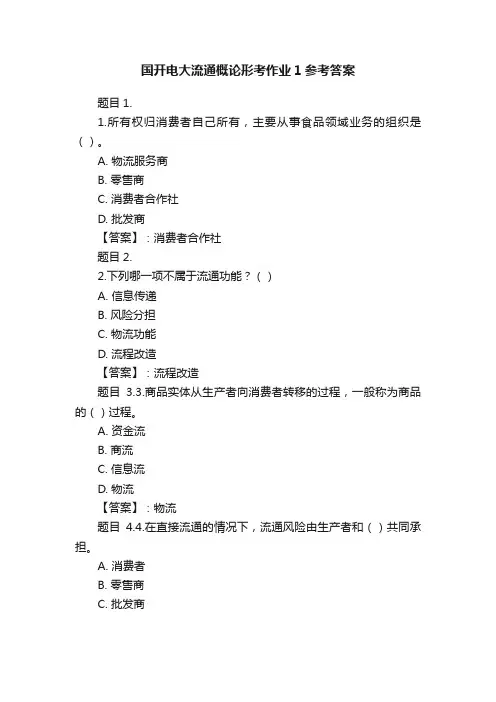 国开电大流通概论形考作业 1 参考答案

题目 1.

1.所有权归消费者自己所有，主要从事食品领域业务的组织是（ ）。

A. 物流服务商

B. 零售商

C. 消费者合作社

D. 批发商

【答案】：消费者合作社

题目 2.

2.下列哪一项不属于流通功能？（ ）

A. 信息传递

B. 风险分担

C. 物流功能

D. 流程改造

【答案】：流程改造

题目 3.3.商品实体从生产者向消费者转移的过程，一般称为商品的（ ）过程。

A. 资金流

B. 商流

C. 信息流

D. 物流

【答案】：物流

题目 4.4.在直接流通的情况下，流通风险由生产者和（ ）共同承担。

A. 消费者

B. 零售商

C. 批发商